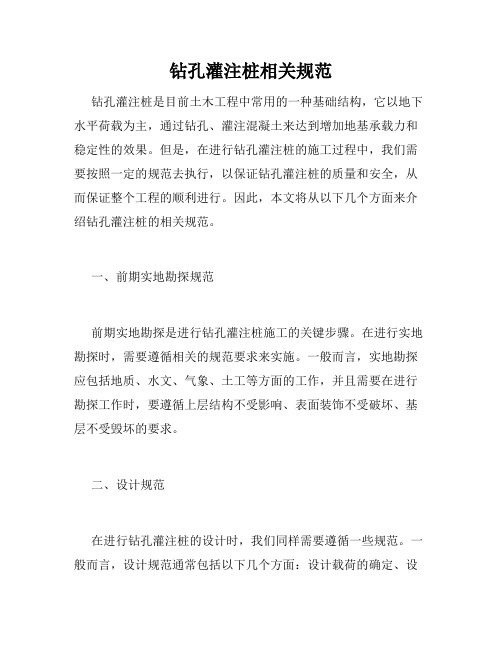 钻孔灌注桩相关规范

钻孔灌注桩是目前土木工程中常用的一种基础结构，它以地下水平荷载为主，通过钻孔、灌注混凝土来达到增加地基承载力和稳定性的效果。但是，在进行钻孔灌注桩的施工过程中，我们需要按照一定的规范去执行，以保证钻孔灌注桩的质量和安全，从而保证整个工程的顺利进行。因此，本文将从以下几个方面来介绍钻孔灌注桩的相关规范。

一、前期实地勘探规范

前期实地勘探是进行钻孔灌注桩施工的关键步骤。在进行实地勘探时，需要遵循相关的规范要求来实施。一般而言，实地勘探应包括地质、水文、气象、土工等方面的工作，并且需要在进行勘探工作时，要遵循上层结构不受影响、表面装饰不受破坏、基层不受毁坏的要求。

二、设计规范

在进行钻孔灌注桩的设计时，我们同样需要遵循一些规范。一般而言，设计规范通常包括以下几个方面：设计载荷的确定、设